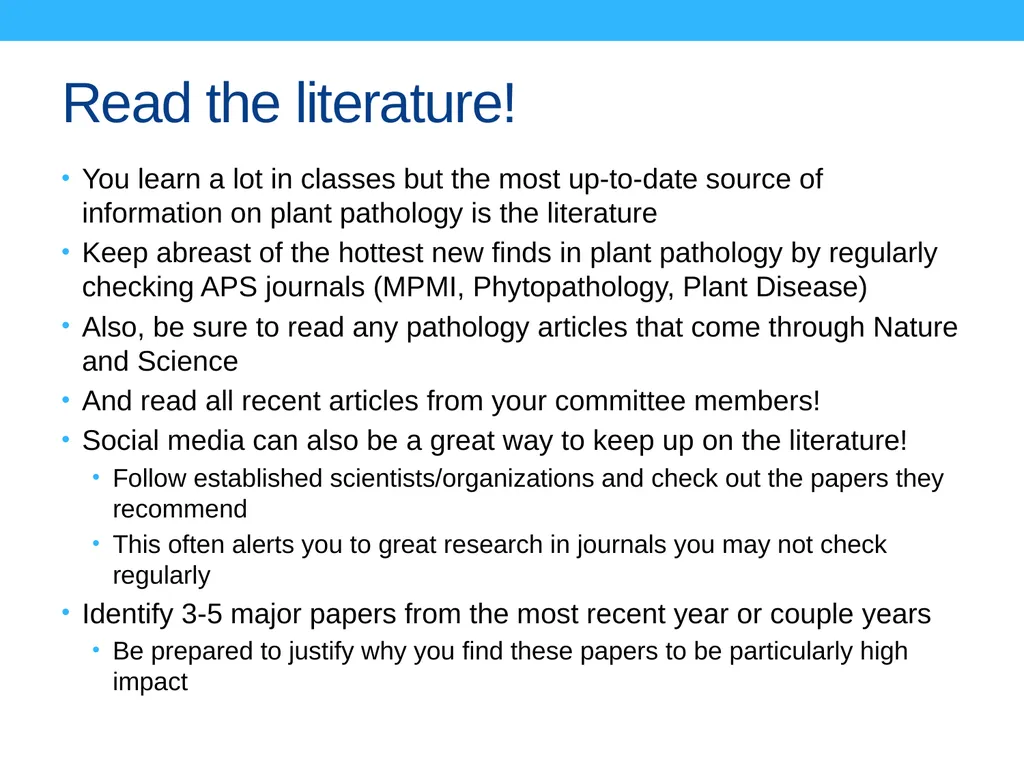 Read the literature!

• You learn a lot in classes but the most up-to-date source of information on plant pathology is the literature
• Keep abreast of the hottest new finds in plant pathology by regularly checking APS journals (MPMI, Phytopathology, Plant Disease)
• Also, be sure to read any pathology articles that come through Nature and Science
• And read all recent articles from your committee members!
• Social media can also be a great way to keep up on the literature!
  • Follow established scientists/organizations and check out the papers they recommend
  • This often alerts you to great research in journals you may not check regularly
• Identify 3-5 major papers from the most recent year or couple years
  • Be prepared to justify why you find these papers to be particularly high impact